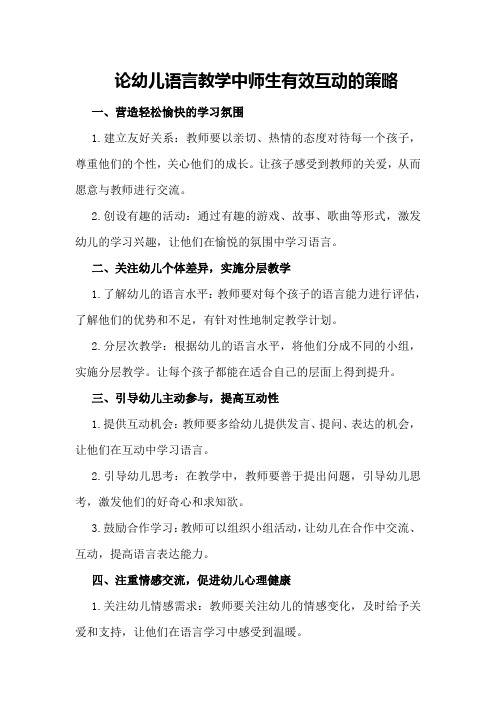 论幼儿语言教学中师生有效互动的策略

一、营造轻松愉快的学习氛围

1.建立友好关系：教师要以亲切、热情的态度对待每一个孩子，尊重他们的个性，关心他们的成长。让孩子感受到教师的关爱，从而愿意与教师进行交流。

2.创设有趣的活动：通过有趣的游戏、故事、歌曲等形式，激发幼儿的学习兴趣，让他们在愉悦的氛围中学习语言。

二、关注幼儿个体差异，实施分层教学

1.了解幼儿的语言水平：教师要对每个孩子的语言能力进行评估，了解他们的优势和不足，有针对性地制定教学计划。

2.分层次教学：根据幼儿的语言水平，将他们分成不同的小组，实施分层教学。让每个孩子都能在适合自己的层面上得到提升。

三、引导幼儿主动参与，提高互动性

1.提供互动机会：教师要多给幼儿提供发言、提问、表达的机会，让他们在互动中学习语言。

2.引导幼儿思考：在教学中，教师要善于提出问题，引导幼儿思考，激发他们的好奇心和求知欲。

3.鼓励合作学习：教师可以组织小组活动，让幼儿在合作中交流、互动，提高语言表达能力。

四、注重情感交流，促进幼儿心理健康

1.关注幼儿情感需求：教师要关注幼儿的情感变化，及时给予关爱和支持，让他们在语言学习中感受到温暖。